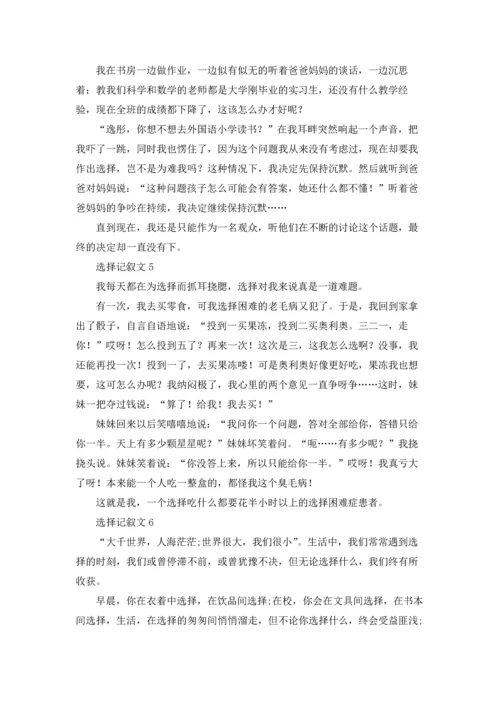 我在书房一边做作业，一边似有似无的听着爸爸妈妈的谈话，一边沉思着：教我们科学和数学的老师都是大学刚毕业的实习生，还没有什么教学经验，现在全班的成绩都下降了，这该怎么办才好呢？

“逸彤，你想不想去外国语小学读书？”在我耳畔突然响起一个声音，把我吓了一跳，同时我也愣住了，因为这个问题我从来没有考虑过，现在却要我作出选择，岂不是为难我吗？这种情况下，我决定先保持沉默。然后就听到爸爸对妈妈说：“这种问题孩子怎么可能会有答案，她还什么都不懂！”听着爸爸妈妈的争吵在持续，我决定继续保持沉默……

直到现在，我还是只能作为一名观众，听他们在不断的讨论这个话题，最终的决定却一直没有下。

选择记叙文 5

我每天都在为选择而抓耳挠腮，选择对我来说真是一道难题。

有一次，我去买零食，可我选择困难的老毛病又犯了。于是，我回到家拿出了骰子，自言自语地说：“投到一买果冻，投到二买奥利奥。三二一，走你！”哎呀！怎么投到五了？再来一次！这次是三，这我怎么选啊？没事，我还能再投一次！投到一了，去买果冻喽！可是奥利奥好像更好吃，果冻我也想要，这可怎么办呢？我纳闷极了，我心里的两个意见一直争呀争……这时，妹妹一把夺过钱说：“算了！给我！我去买！”

妹妹回来以后笑嘻嘻地说：“我问你一个问题，答对全部给你，答错只给你一半。天上有多少颗星星呢？”妹妹坏笑着问。“呃……有多少呢？”我挠挠头说。妹妹笑着说：“你没答上来，所以只能给你一半。”哎呀！我真亏大了呀！本来能一个人吃一整盒的，都怪我这个臭毛病！

这就是我，一个选择吃什么都要花半小时以上的选择困难症患者。

选择记叙文 6

“大千世界，人海茫茫;世界很大，我们很小”。生活中，我们常常遇到选择的时刻，我们或曾停滞不前，或曾犹豫不决，但无论选择什么，我们终有所收获。

早晨，你在衣着中选择，在饮品间选择;在校，你会在文具间选择，在书本间选择，生活，在选择的匆匆间悄悄溜走，但不论你选择什么，终会受益匪浅;